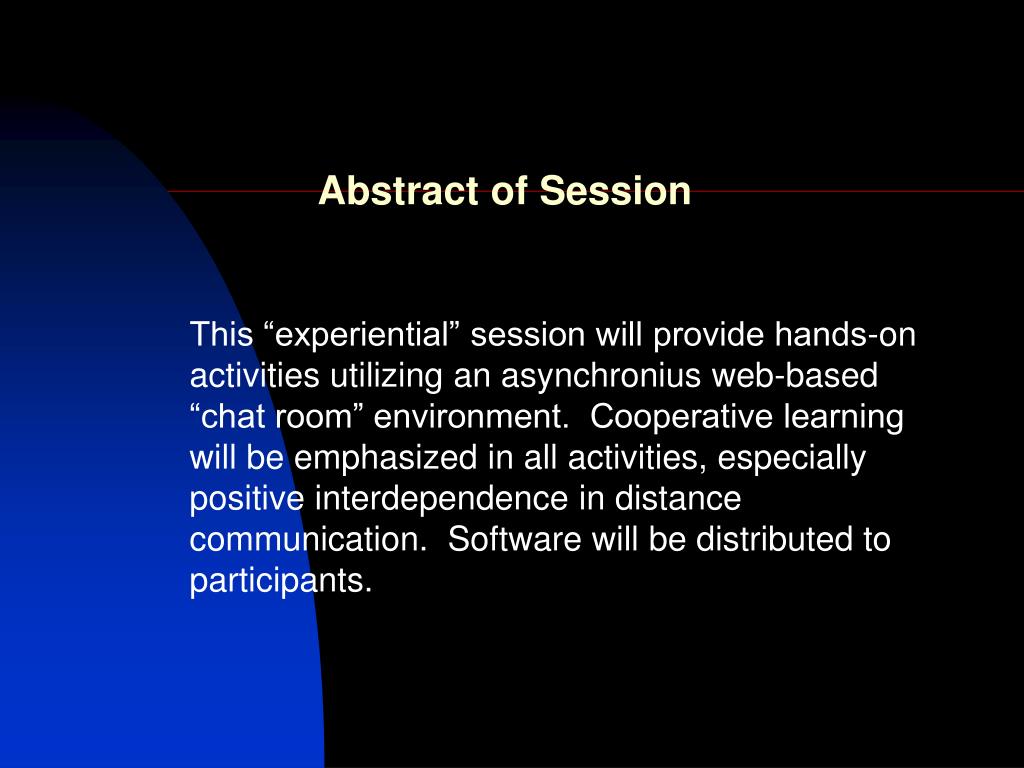 Abstract of Session

This “experiential” session will provide hands-on activities utilizing an asynchronius web-based “chat room” environment. Cooperative learning will be emphasized in all activities, especially positive interdependence in distance communication. Software will be distributed to participants.